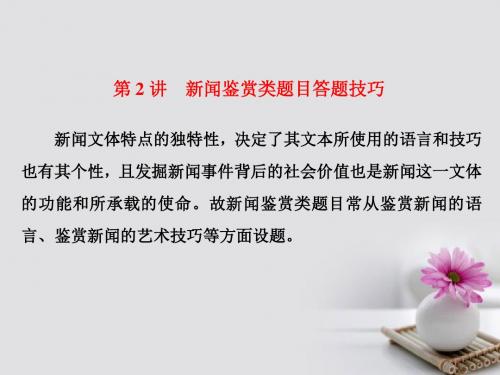 第 2 讲　新闻鉴赏类题目答题技巧

新闻文体特点的独特性，决定了其文本所使用的语言和技巧也有其个性，且发掘新闻事件背后的社会价值也是新闻这一文体的功能和所承载的使命。故新闻鉴赏类题目常从鉴赏新闻的语言、鉴赏新闻的艺术技巧等方面设题。